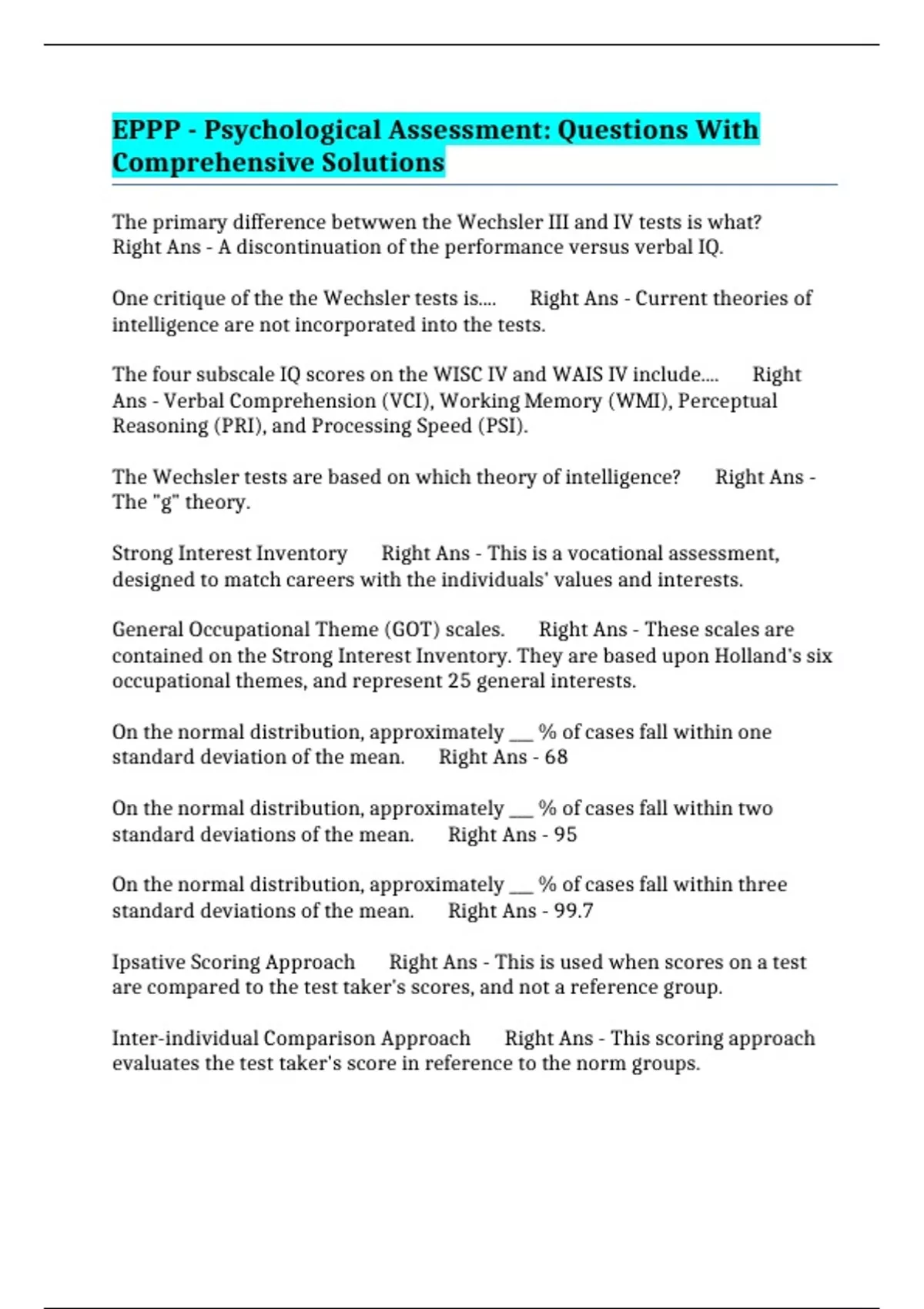 EPPP - Psychological Assessment: Questions With Comprehensive Solutions

The primary difference betwwen the Wechsler III and IV tests is what? Right Ans - A discontinuation of the performance versus verbal IQ.

One critique of the the Wechsler tests is.... Right Ans - Current theories of intelligence are not incorporated into the tests.

The four subscale IQ scores on the WISC IV and WAIS IV include.... Right Ans - Verbal Comprehension (VCI), Working Memory (WMI), Perceptual Reasoning (PRI), and Processing Speed (PSI).

The Wechsler tests are based on which theory of intelligence? Right Ans - The "g" theory.

Strong Interest Inventory Right Ans - This is a vocational assessment, designed to match careers with the individuals' values and interests.

General Occupational Theme (GOT) scales. Right Ans - These scales are contained on the Strong Interest Inventory. They are based upon Holland's six occupational themes, and represent 25 general interests.

On the normal distribution, approximately ___ % of cases fall within one standard deviation of the mean. Right Ans - 68

On the normal distribution, approximately ___ % of cases fall within two standard deviations of the mean. Right Ans - 95

On the normal distribution, approximately ___ % of cases fall within three standard deviations of the mean. Right Ans - 99.7

Ipsative Scoring Approach Right Ans - This is used when scores on a test are compared to the test taker's scores, and not a reference group.

Inter-individual Comparison Approach Right Ans - This scoring approach evaluates the test taker's score in reference to the norm groups.